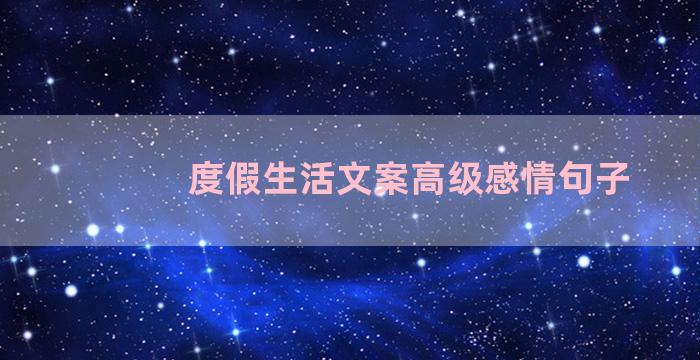 度假生活文案高级感情句子